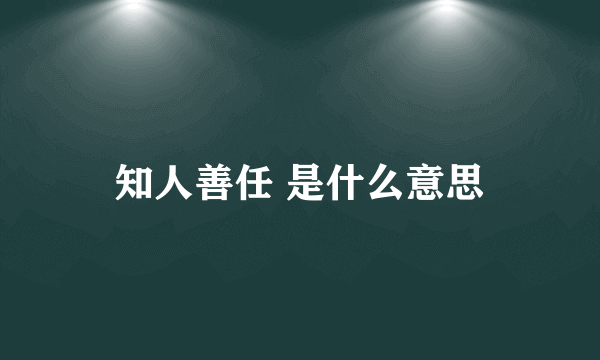 知人善任 是什么意思